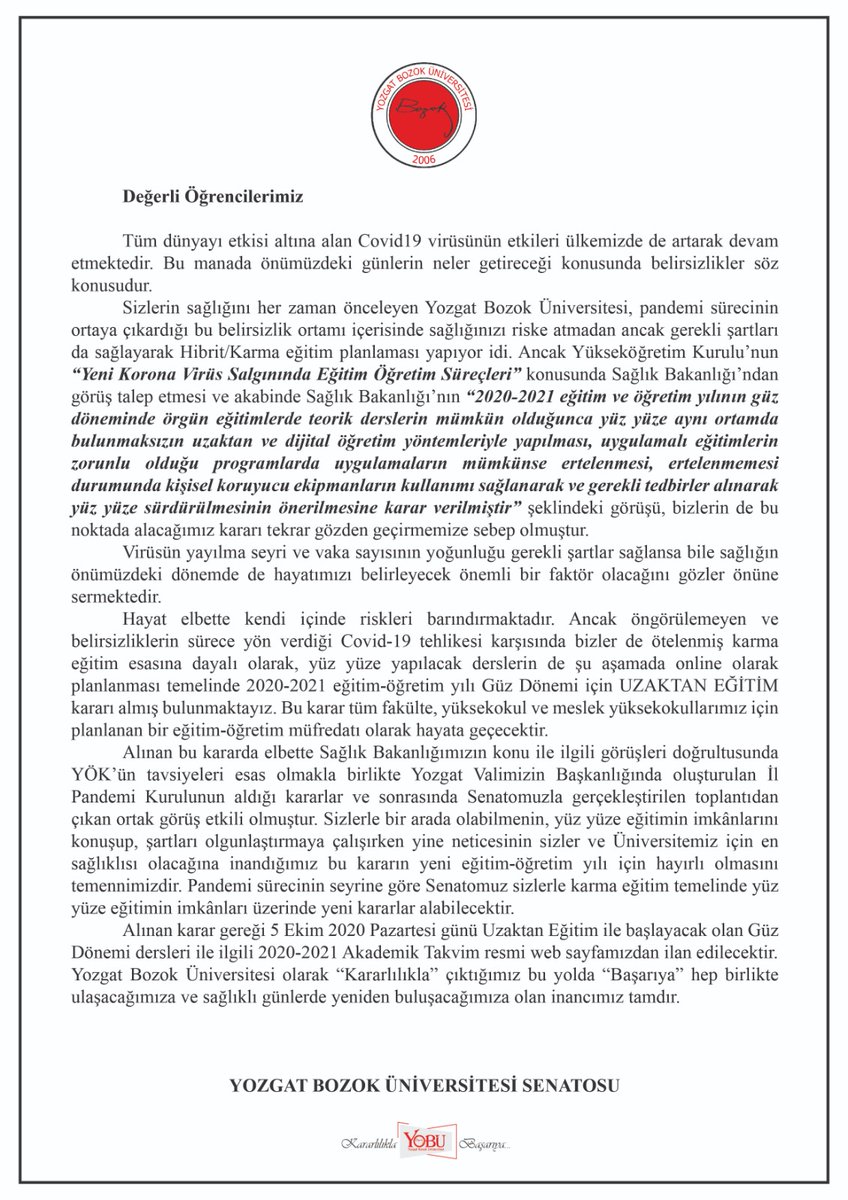 YOZGAT BOZOK ÜNİVERSİTESİ
Bozok
2006

Değerli Öğrencilerimiz

Tüm dünyayı etkisi altına alan Covid19 virüsünün etkileri ülkemizde de artarak devam etmektedir. Bu manada önümüzdeki günlerin neler getireceği konusunda belirsizlikler söz konusudur.

Sizlerin sağlığını her zaman önceleyen Yozgat Bozok Üniversitesi, pandemi sürecinin ortaya çıkardığı bu belirsizlik ortamı içerisinde sağlığınızı riske atmadan ancak gerekli şartları da sağlayarak Hibrit/Karma eğitim planlaması yapıyor idi. Ancak Yükseköğretim Kurulu'nun "Yeni Korona Virüs Salgınında Eğitim Öğretim Süreçleri" konusunda Sağlık Bakanlığı'ndan görüş talep etmesi ve akabinde Sağlık Bakanlığı'nın "2020-2021 eğitim ve öğretim yılının güz döneminde örgün eğitimlerde teorik derslerin mümkün olduğunca yüz yüze aynı ortamda bulunmaksızın uzaktan ve dijital öğretim yöntemleriyle yapılması, uygulamalı eğitimlerin zorunlu olduğu programlarda uygulamaların mümkünse ertelenmesi, ertelenmemesi durumunda kişisel koruyucu ekipmanların kullanımı sağlanarak ve gerekli tedbirler alınarak yüz yüze sürdürülmesinin önerilmesine karar verilmiştir" şeklindeki görüşü, bizlerin de bu noktada alacağımız kararı tekrar gözden geçirmemize sebep olmuştur.

Virüsün yayılma seyri ve vaka sayısının yoğunluğu gerekli şartlar sağlansa bile sağlığın önümüzdeki dönemde de hayatımızı belirleyecek önemli bir faktör olacağını gözler önüne sermektedir.

Hayat elbette kendi içinde riskleri barındırmaktadır. Ancak öngörülemeyen ve belirsizliklerin sürece yön verdiği Covid-19 tehlikesi karşısında bizler de ötelenmiş karma eğitim esasına dayalı olarak, yüz yüze yapılacak derslerin de şu aşamada online olarak planlanması temelinde 2020-2021 eğitim-öğretim yılı Güz Dönemi için UZAKTAN EĞİTİM kararı almış bulunmaktayız. Bu karar tüm fakülte, yüksekokul ve meslek yüksekokullarımız için planlanan bir eğitim-öğretim müfredatı olarak hayata geçecektir.

Alınan bu kararda elbette Sağlık Bakanlığımızın konu ile ilgili görüşleri doğrultusunda YÖK'ün tavsiyeleri esas olmakla birlikte Yozgat Valimizin Başkanlığında oluşturulan İl Pandemi Kurulunun aldığı kararlar ve sonrasında Senatomuzla gerçekleştirilen toplantıdan çıkan ortak görüş etkili olmuştur. Sizlerle bir arada olabilmenin, yüz yüze eğitimin imkânlarını konuşup, şartları olgunlaştırmaya çalışırken yine neticesinin sizler ve Üniversitemiz için en sağlıklısı olacağına inandığımız bu kararın yeni eğitim-öğretim yılı için hayırlı olmasını temennimizdir. Pandemi sürecinin seyrine göre Senatomuz sizlerle karma eğitim temelinde yüz yüze eğitimin imkânları üzerinde yeni kararlar alabilecektir.

Alınan karar gereği 5 Ekim 2020 Pazartesi günü Uzaktan Eğitim ile başlayacak olan Güz Dönemi dersleri ile ilgili 2020-2021 Akademik Takvim resmi web sayfamızdan ilan edilecektir. Yozgat Bozok Üniversitesi olarak "Kararlılıkla" çıktığımız bu yolda "Başarıya" hep birlikte ulaşacağımıza ve sağlıklı günlerde yeniden buluşacağımıza olan inancımız tamdır.

YOZGAT BOZOK ÜNİVERSİTESİ SENATOSU

Kararlılıkla YOBU Başarıya...